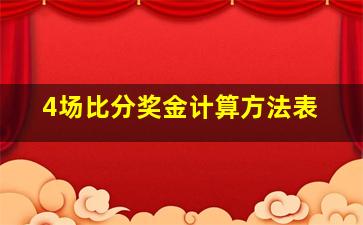 4场比分奖金计算方法表